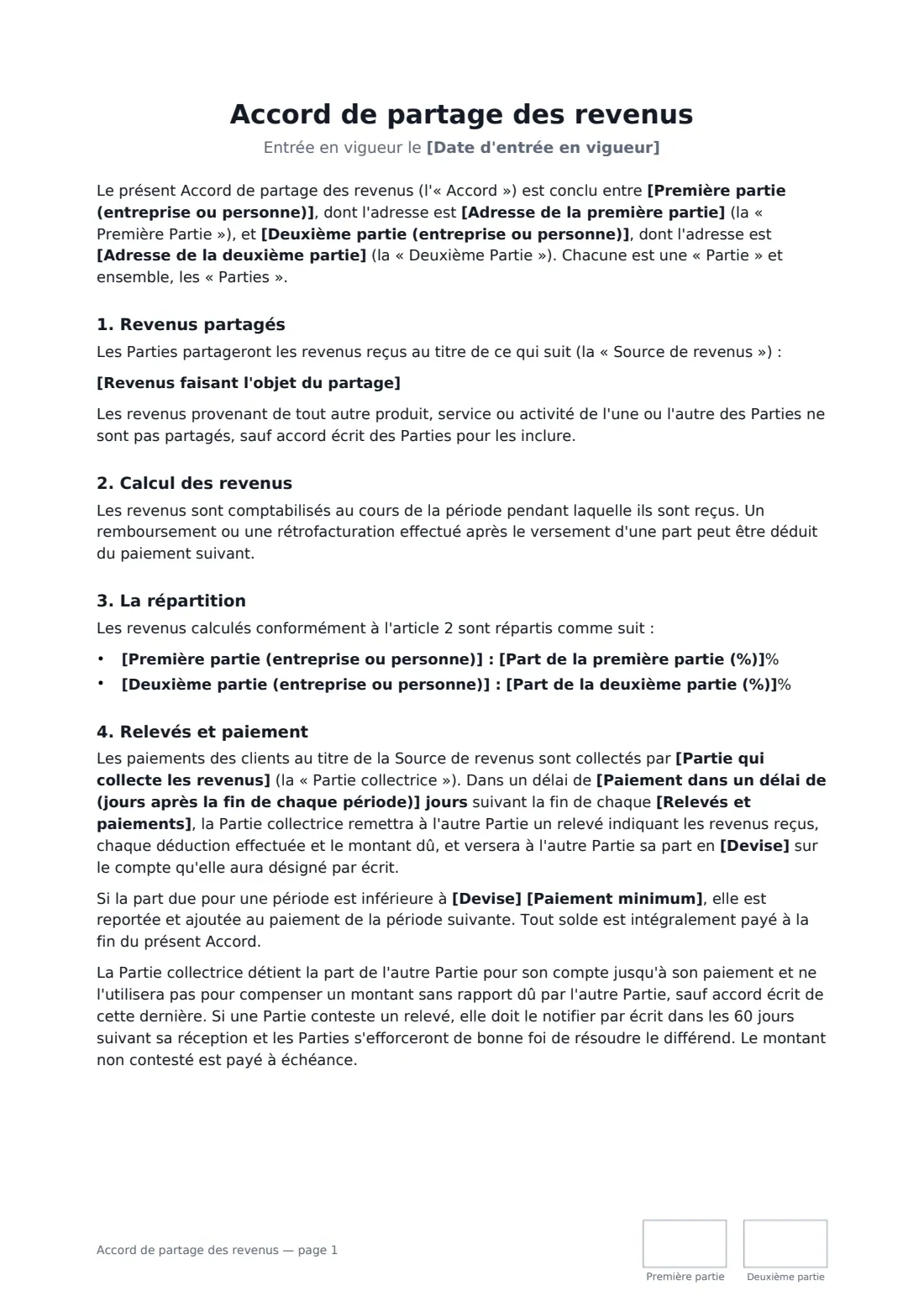 Accord de partage des revenus

Entrée en vigueur le [Date d'entrée en vigueur]

Le présent Accord de partage des revenus (l'« Accord ») est conclu entre [Première partie (entreprise ou personne)], dont l'adresse est [Adresse de la première partie] (la « Première Partie »), et [Deuxième partie (entreprise ou personne)], dont l'adresse est [Adresse de la deuxième partie] (la « Deuxième Partie »). Chacune est une « Partie » et ensemble, les « Parties ».

1. Revenus partagés

Les Parties partageront les revenus reçus au titre de ce qui suit (la « Source de revenus ») :

[Revenus faisant l'objet du partage]

Les revenus provenant de tout autre produit, service ou activité de l'une ou l'autre des Parties ne sont pas partagés, sauf accord écrit des Parties pour les inclure.

2. Calcul des revenus

Les revenus sont comptabilisés au cours de la période pendant laquelle ils sont reçus. Un remboursement ou une rétrofacturation effectué après le versement d'une part peut être déduit du paiement suivant.

3. La répartition

Les revenus calculés conformément à l'article 2 sont répartis comme suit :

• [Première partie (entreprise ou personne)] : [Part de la première partie (%)]%
• [Deuxième partie (entreprise ou personne)] : [Part de la deuxième partie (%)]%

4. Relevés et paiement

Les paiements des clients au titre de la Source de revenus sont collectés par [Partie qui collecte les revenus] (la « Partie collectrice »). Dans un délai de [Paiement dans un délai de (jours après la fin de chaque période)] jours suivant la fin de chaque [Relevés et paiements], la Partie collectrice remettra à l'autre Partie un relevé indiquant les revenus reçus, chaque déduction effectuée et le montant dû, et versera à l'autre Partie sa part en [Devise] sur le compte qu'elle aura désigné par écrit.

Si la part due pour une période est inférieure à [Devise] [Paiement minimum], elle est reportée et ajoutée au paiement de la période suivante. Tout solde est intégralement payé à la fin du présent Accord.

La Partie collectrice détient la part de l'autre Partie pour son compte jusqu'à son paiement et ne l'utilisera pas pour compenser un montant sans rapport dû par l'autre Partie, sauf accord écrit de cette dernière. Si une Partie conteste un relevé, elle doit le notifier par écrit dans les 60 jours suivant sa réception et les Parties s'efforceront de bonne foi de résoudre le différend. Le montant non contesté est payé à échéance.

Accord de partage des revenus — page 1

Première partie

Deuxième partie